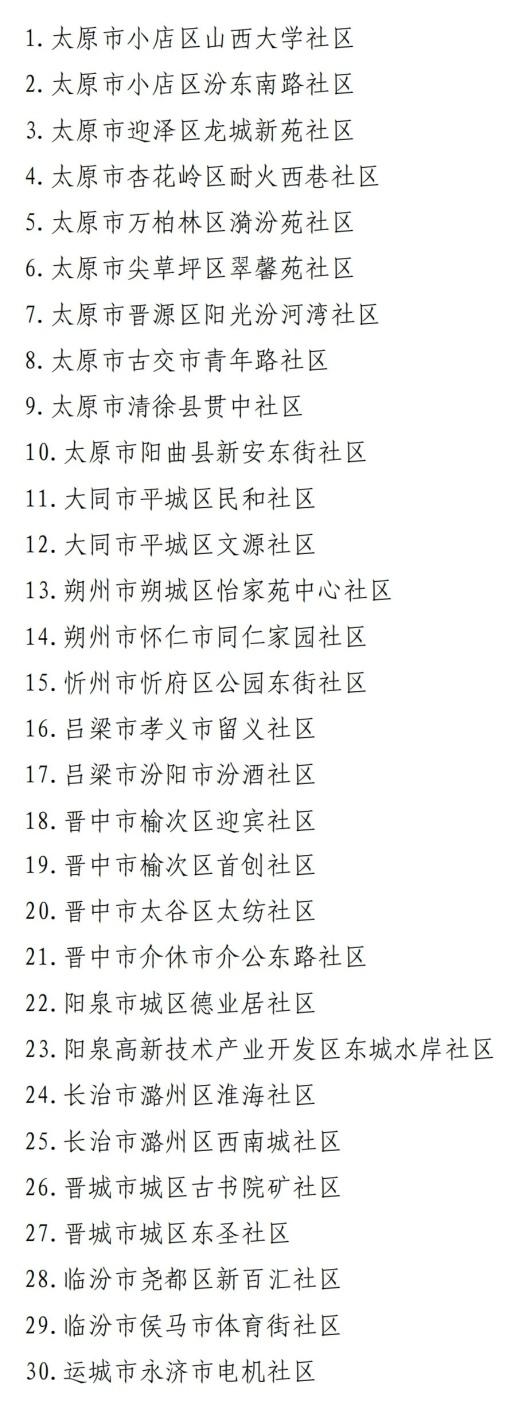 1. 太原市小店区山西大学社区

2. 太原市小店区汾东南路社区

3. 太原市迎泽区龙城新苑社区

4. 太原市杏花岭区耐火西巷社区

5. 太原市万柏林区漪汾苑社区

6. 太原市尖草坪区翠馨苑社区

7. 太原市晋源区阳光汾河湾社区

8. 太原市古交市青年路社区

9. 太原市清徐县贯中社区

10. 太原市阳曲县新安东街社区

11. 大同市平城区民和社区

12. 大同市平城区文源社区

13. 朔州市朔城区怡家苑中心社区

14. 朔州市怀仁市同仁家园社区

15. 忻州市忻府区公园东街社区

16. 吕梁市孝义市留义社区

17. 吕梁市汾阳市汾酒社区

18. 晋中市榆次区迎宾社区

19. 晋中市榆次区首创社区

20. 晋中市太谷区太纺社区

21. 晋中市介休市介公东路社区

22. 阳泉市城区德业居社区

23. 阳泉高新技术产业开发区东城水岸社区

24. 长治市潞州区淮海社区

25. 长治市潞州区西南城社区

26. 晋城市城区古书院矿社区

27. 晋城市城区东圣社区

28. 临汾市尧都区新百汇社区

29. 临汾市侯马市体育街社区

30. 运城市永济市电机社区